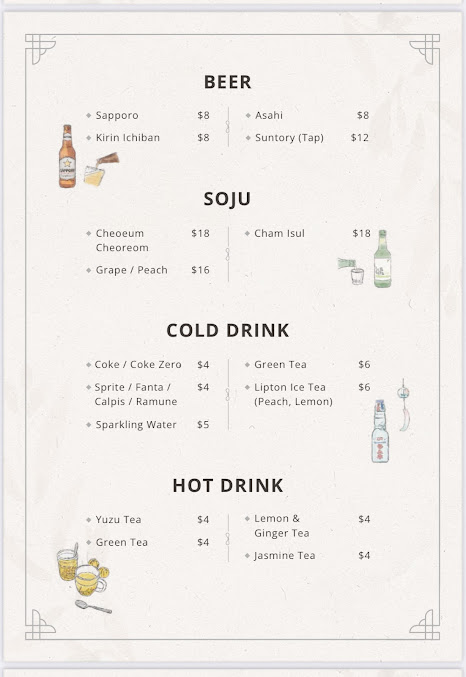 BEER

Sapporo $8
Kirin Ichiban $8

Asahi $8
Suntory (Tap) $12

SOJU

Cheoeum Cheoreom $18
Grape / Peach $16

Cham Isul $18

COLD DRINK

Coke / Coke Zero $4
Sprite / Fanta / Calpis / Ramune $4
Sparkling Water $5

Green Tea $6
Lipton Ice Tea (Peach, Lemon) $6

HOT DRINK

Yuzu Tea $4
Green Tea $4

Lemon & Ginger Tea $4
Jasmine Tea $4